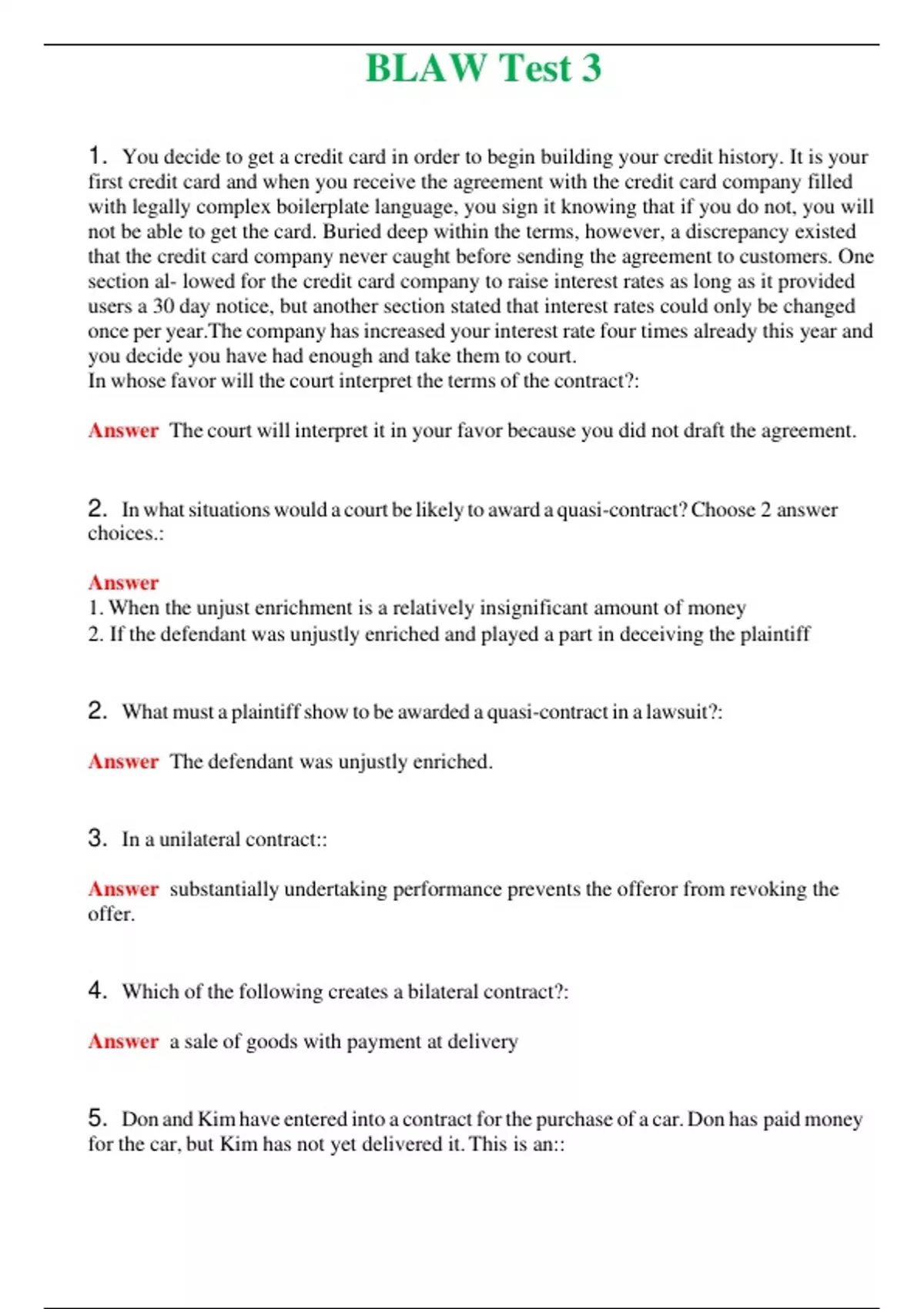 BLAW Test 3

1. You decide to get a credit card in order to begin building your credit history. It is your first credit card and when you receive the agreement with the credit card company filled with legally complex boilerplate language, you sign it knowing that if you do not, you will not be able to get the card. Buried deep within the terms, however, a discrepancy existed that the credit card company never caught before sending the agreement to customers. One section al- lowed for the credit card company to raise interest rates as long as it provided users a 30 day notice, but another section stated that interest rates could only be changed once per year.The company has increased your interest rate four times already this year and you decide you have had enough and take them to court.
In whose favor will the court interpret the terms of the contract?:

Answer The court will interpret it in your favor because you did not draft the agreement.

2. In what situations would a court be likely to award a quasi-contract? Choose 2 answer choices.:

Answer
1. When the unjust enrichment is a relatively insignificant amount of money
2. If the defendant was unjustly enriched and played a part in deceiving the plaintiff

2. What must a plaintiff show to be awarded a quasi-contract in a lawsuit?:

Answer The defendant was unjustly enriched.

3. In a unilateral contract::

Answer substantially undertaking performance prevents the offeror from revoking the offer.

4. Which of the following creates a bilateral contract?:

Answer a sale of goods with payment at delivery

5. Don and Kim have entered into a contract for the purchase of a car. Don has paid money for the car, but Kim has not yet delivered it. This is an::